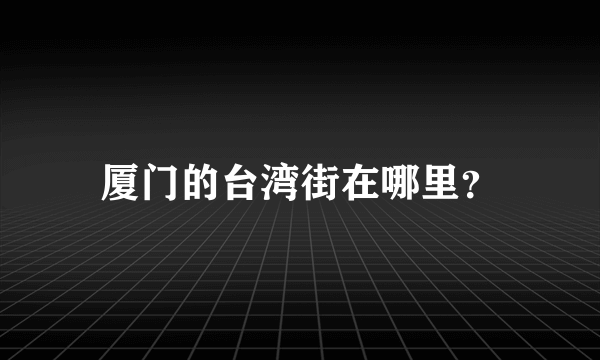 厦门的台湾街在哪里?